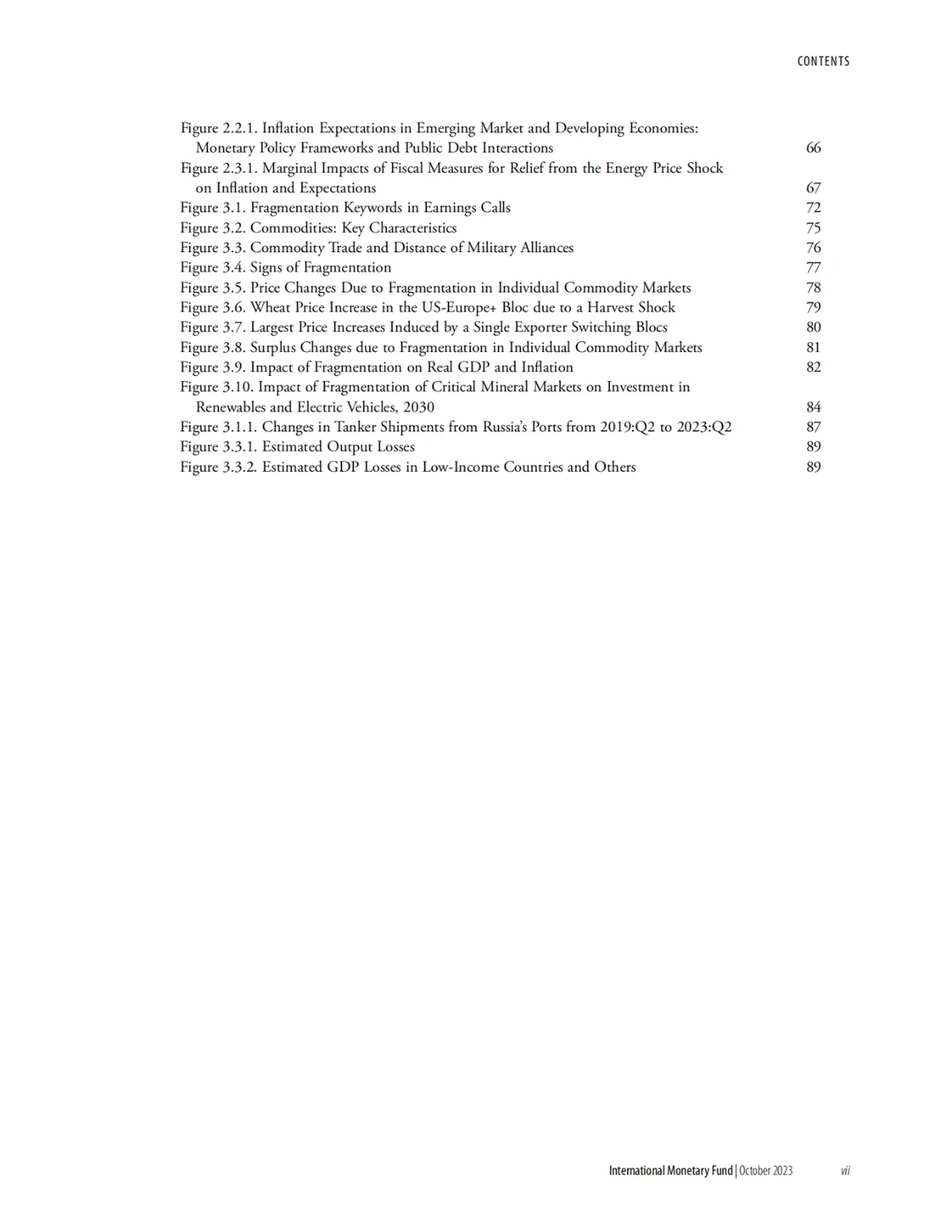 CONTENTS

Figure 2.2.1. Inflation Expectations in Emerging Market and Developing Economies: Monetary Policy Frameworks and Public Debt Interactions 66
Figure 2.3.1. Marginal Impacts of Fiscal Measures for Relief from the Energy Price Shock on Inflation and Expectations 67
Figure 3.1. Fragmentation Keywords in Earnings Calls 72
Figure 3.2. Commodities: Key Characteristics 75
Figure 3.3. Commodity Trade and Distance of Military Alliances 76
Figure 3.4. Signs of Fragmentation 77
Figure 3.5. Price Changes Due to Fragmentation in Individual Commodity Markets 78
Figure 3.6. Wheat Price Increase in the US-Europe+ Bloc due to a Harvest Shock 79
Figure 3.7. Largest Price Increases Induced by a Single Exporter Switching Blocs 80
Figure 3.8. Surplus Changes due to Fragmentation in Individual Commodity Markets 81
Figure 3.9. Impact of Fragmentation on Real GDP and Inflation 82
Figure 3.10. Impact of Fragmentation of Critical Mineral Markets on Investment in Renewables and Electric Vehicles, 2030 84
Figure 3.1.1. Changes in Tanker Shipments from Russia's Ports from 2019:Q2 to 2023:Q2 87
Figure 3.3.1. Estimated Output Losses 89
Figure 3.3.2. Estimated GDP Losses in Low-Income Countries and Others 89

International Monetary Fund | October 2023 vii